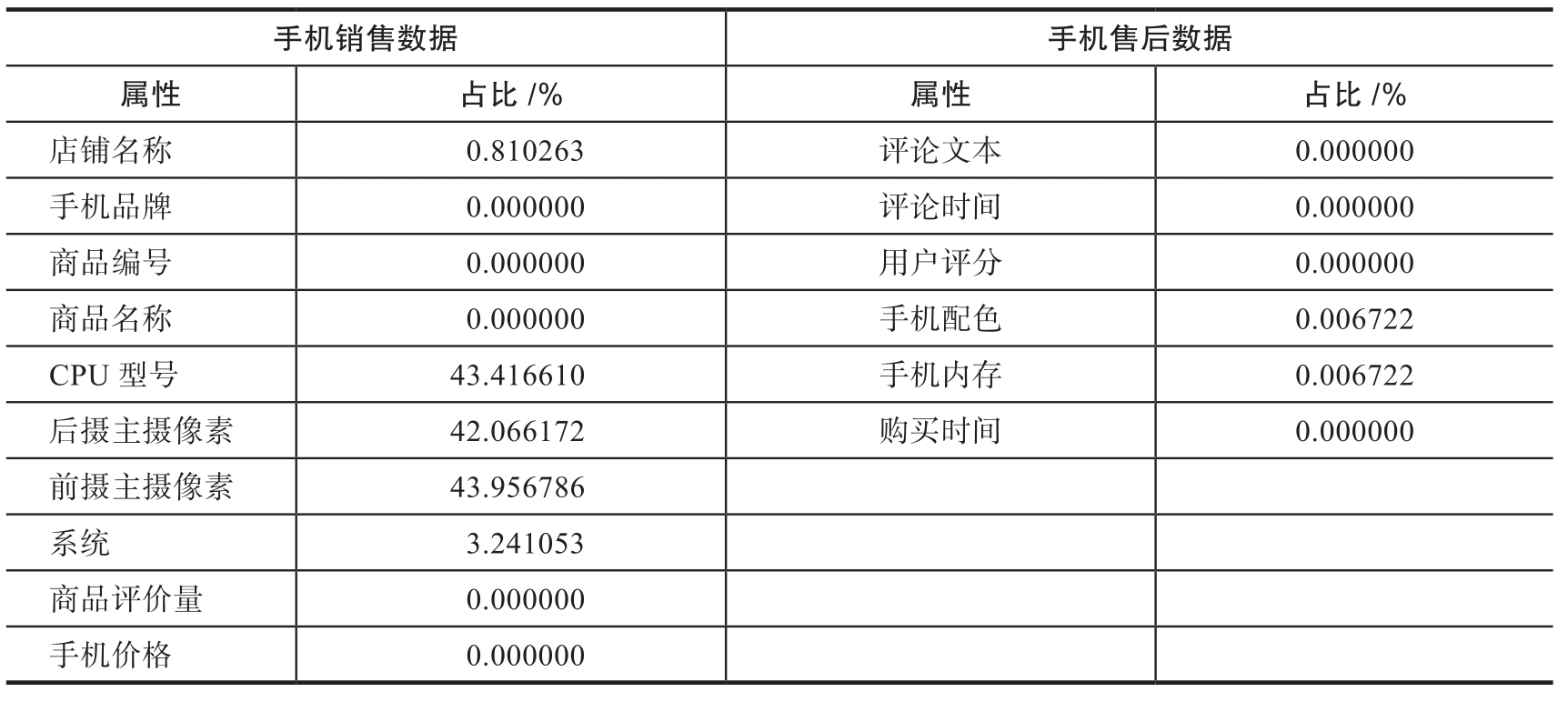 | 手机销售数据 | | 手机售后数据 | |
|---|---|---|---|
| 属性 | 占比 /% | 属性 | 占比 /% |
| 店铺名称 | 0.810263 | 评论文本 | 0.000000 |
| 手机品牌 | 0.000000 | 评论时间 | 0.000000 |
| 商品编号 | 0.000000 | 用户评分 | 0.000000 |
| 商品名称 | 0.000000 | 手机配色 | 0.006722 |
| CPU 型号 | 43.416610 | 手机内存 | 0.006722 |
| 后摄主摄像素 | 42.066172 | 购买时间 | 0.000000 |
| 前摄主摄像素 | 43.956786 | | |
| 系统 | 3.241053 | | |
| 商品评价量 | 0.000000 | | |
| 手机价格 | 0.000000 | | |